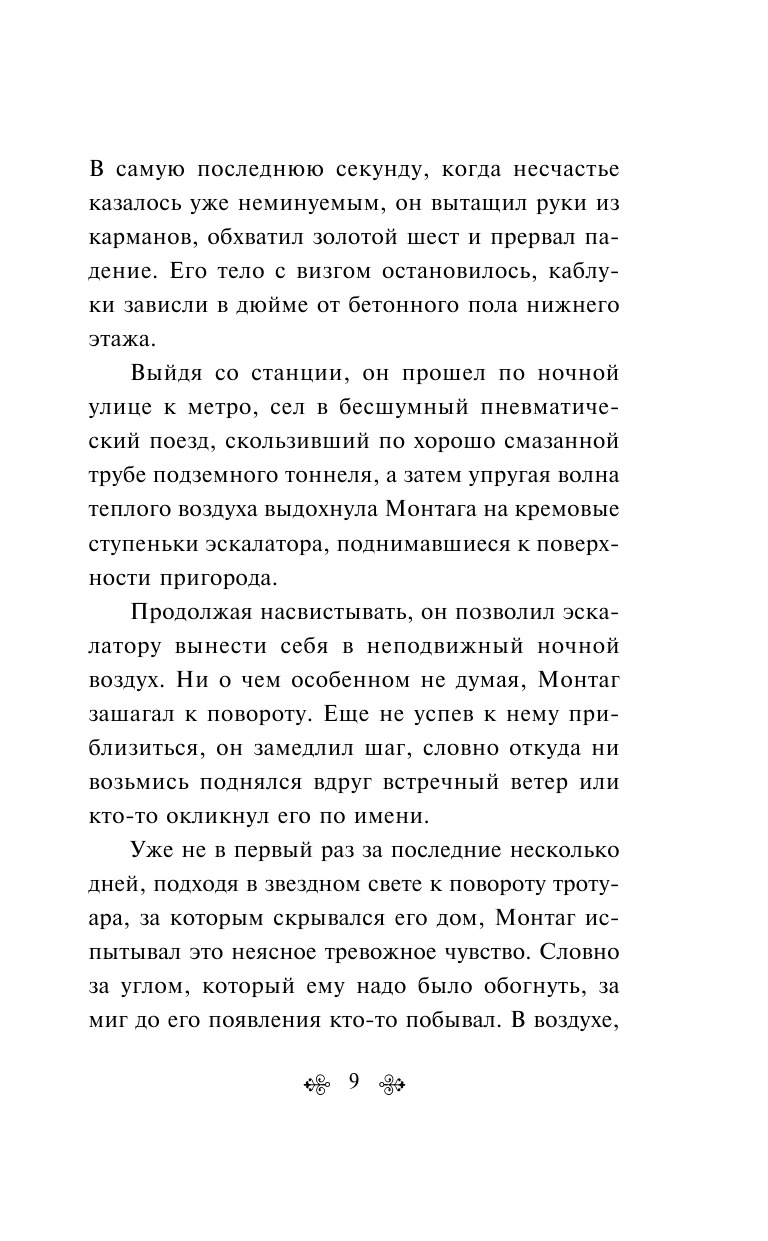 В самую последнюю секунду, когда несчастье казалось уже неминуемым, он вытащил руки из карманов, обхватил золотой шест и прервал падение. Его тело с визгом остановилось, каблуки зависли в дюйме от бетонного пола нижнего этажа.

Выйдя со станции, он прошел по ночной улице к метро, сел в бесшумный пневматический поезд, скользивший по хорошо смазанной трубе подземного тоннеля, а затем упругая волна теплого воздуха выдохнула Монтага на кремовые ступеньки эскалатора, поднимавшиеся к поверхности пригорода.

Продолжая насвистывать, он позволил эскалатору вынести себя в неподвижный ночной воздух. Ни о чем особенном не думая, Монтаг зашагал к повороту. Еще не успев к нему приблизиться, он замедлил шаг, словно откуда ни возьмись поднялся вдруг встречный ветер или кто-то окликнул его по имени.

Уже не в первый раз за последние несколько дней, подходя в звездном свете к повороту тротуара, за которым скрывался его дом, Монтаг испытывал это неясное тревожное чувство. Словно за углом, который ему надо было обогнуть, за миг до его появления кто-то побывал. В воздухе,

9